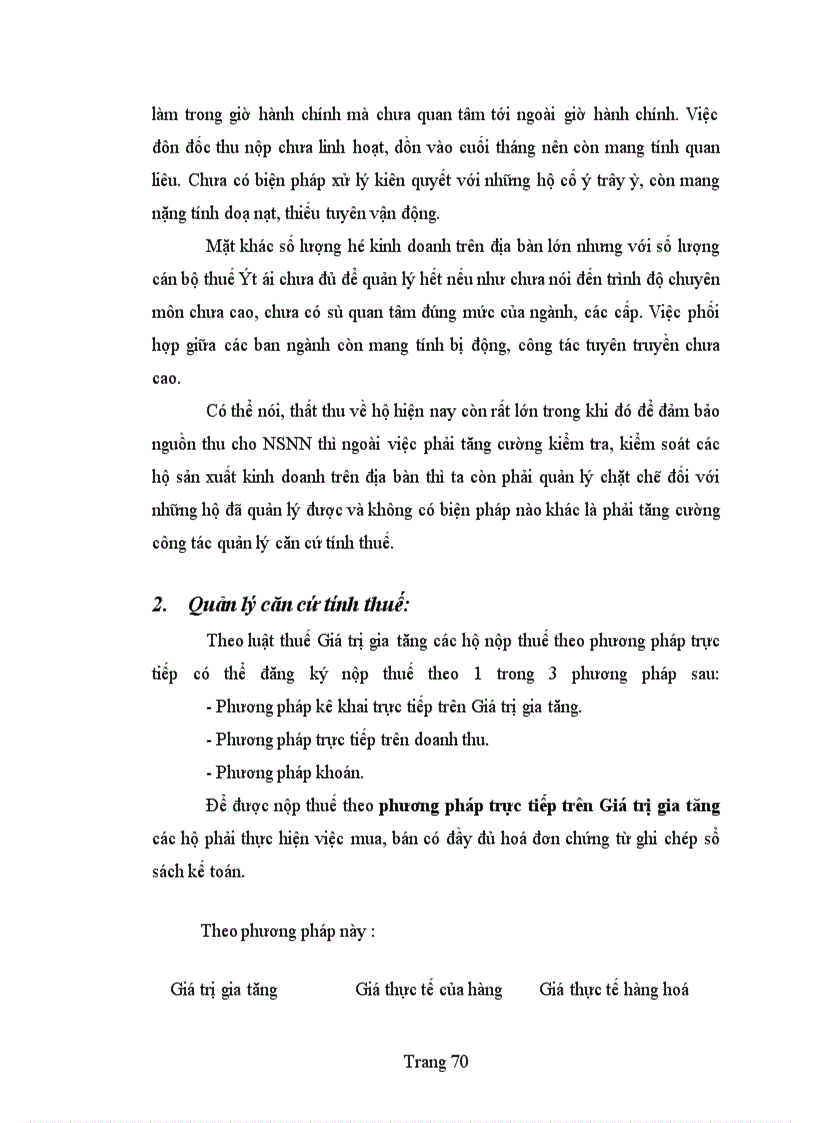 làm trong giờ hành chính mà chưa quan tâm tới ngoài giờ hành chính. Việc đôn đốc thu nộp chưa linh hoạt, dồn vào cuối tháng nên còn mang tính quan liêu. Chưa có biện pháp xử lý kiên quyết với những hộ cố ý trây ỳ, còn mang nặng tính doạ nạt, thiếu tuyên vận động.

Mặt khác số lượng hé kinh doanh trên địa bàn lớn nhưng với số lượng cán bộ thuế Ýt ái chưa đủ để quản lý hết nếu như chưa nói đến trình độ chuyên môn chưa cao, chưa có sù quan tâm đúng mức của ngành, các cấp. Việc phối hợp giữa các ban ngành còn mang tính bị động, công tác tuyên truyền chưa cao.

Có thể nói, thất thu về hộ hiện nay còn rất lớn trong khi đó để đảm bảo nguồn thu cho NSNN thì ngoài việc phải tăng cường kiểm tra, kiểm soát các hộ sản xuất kinh doanh trên địa bàn thì ta còn phải quản lý chặt chẽ đối với những hộ đã quản lý được và không có biện pháp nào khác là phải tăng cường công tác quản lý căn cứ tính thuế.

2. Quản lý căn cứ tính thuế:

Theo luật thuế Giá trị gia tăng các hộ nộp thuế theo phương pháp trực tiếp có thể đăng ký nộp thuế theo 1 trong 3 phương pháp sau:
- Phương pháp kê khai trực tiếp trên Giá trị gia tăng.
- Phương pháp trực tiếp trên doanh thu.
- Phương pháp khoán.

Để được nộp thuế theo phương pháp trực tiếp trên Giá trị gia tăng các hộ phải thực hiện việc mua, bán có đầy đủ hoá đơn chứng từ ghi chép sổ sách kế toán.

Theo phương pháp này :

Giá trị gia tăng Giá thực tế của hàng Giá thực tế hàng hoá

Trang 70